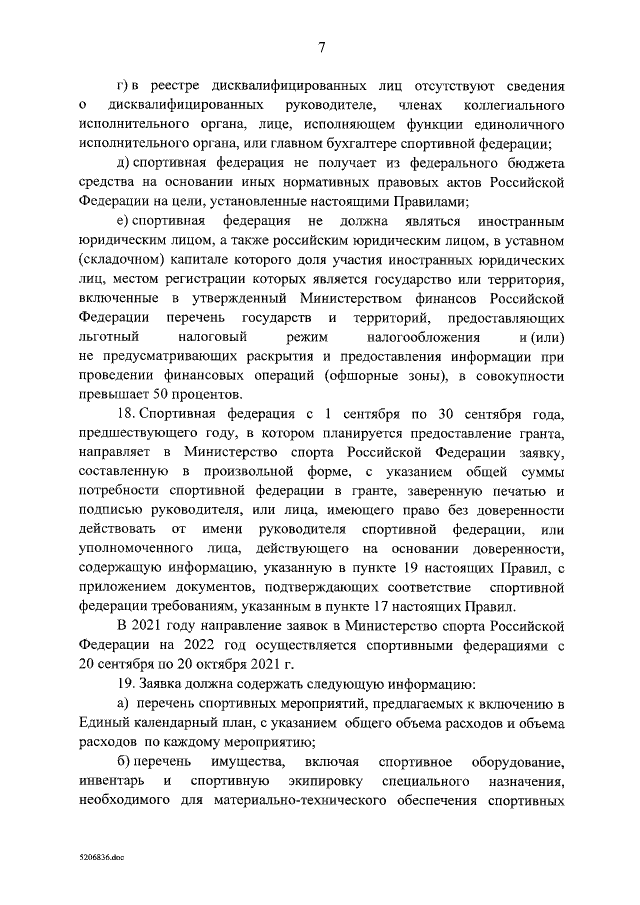 7

г) в реестре дисквалифицированных лиц отсутствуют сведения о дисквалифицированных руководителе, членах коллегиального исполнительного органа, лице, исполняющем функции единоличного исполнительного органа, или главном бухгалтере спортивной федерации;

д) спортивная федерация не получает из федерального бюджета средства на основании иных нормативных правовых актов Российской Федерации на цели, установленные настоящими Правилами;

е) спортивная федерация не должна являться иностранным юридическим лицом, а также российским юридическим лицом, в уставном (складочном) капитале которого доля участия иностранных юридических лиц, местом регистрации которых является государство или территория, включенные в утвержденный Министерством финансов Российской Федерации перечень государств и территорий, предоставляющих льготный налоговый режим налогообложения и (или) не предусматривающих раскрытия и предоставления информации при проведении финансовых операций (офшорные зоны), в совокупности превышает 50 процентов.

18. Спортивная федерация с 1 сентября по 30 сентября года, предшествующего году, в котором планируется предоставление гранта, направляет в Министерство спорта Российской Федерации заявку, составленную в произвольной форме, с указанием общей суммы потребности спортивной федерации в гранте, заверенную печатью и подписью руководителя, или лица, имеющего право без доверенности действовать от имени руководителя спортивной федерации, или уполномоченного лица, действующего на основании доверенности, содержащую информацию, указанную в пункте 19 настоящих Правил, с приложением документов, подтверждающих соответствие спортивной федерации требованиям, указанным в пункте 17 настоящих Правил.

В 2021 году направление заявок в Министерство спорта Российской Федерации на 2022 год осуществляется спортивными федерациями с 20 сентября по 20 октября 2021 г.

19. Заявка должна содержать следующую информацию:

а) перечень спортивных мероприятий, предлагаемых к включению в Единый календарный план, с указанием общего объема расходов и объема расходов по каждому мероприятию;

б) перечень имущества, включая спортивное оборудование, инвентарь и спортивную экипировку специального назначения, необходимого для материально-технического обеспечения спортивных

5206836.doc